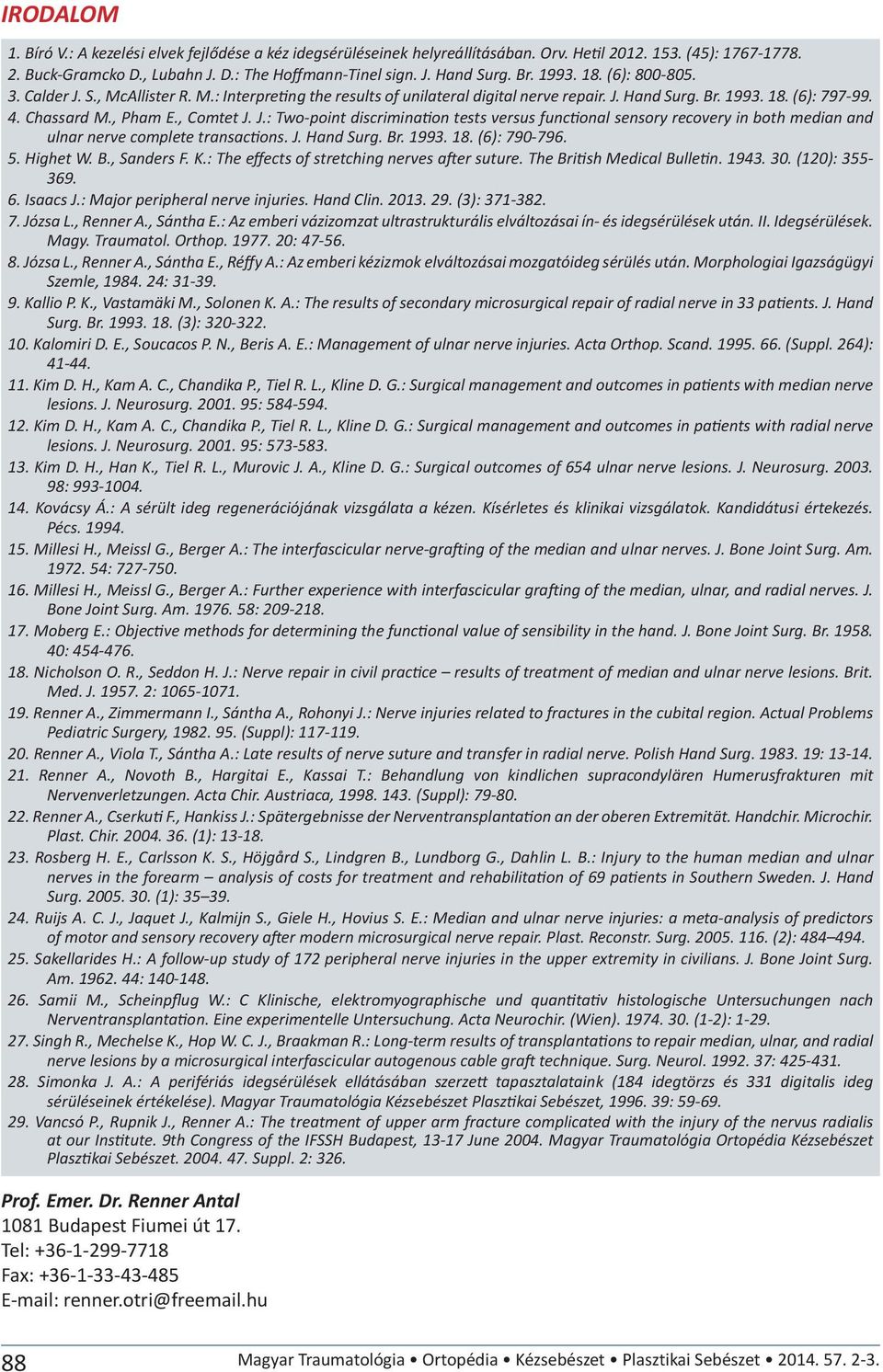 IRODALOM

1. Bíró V.: A kezelési elvek fejlődése a kéz idegsérüléseinek helyreállításában. Orv. Hetil 2012. 153. (45): 1767-1778.
2. Buck-Gramcko D., Lubahn J. D.: The Hoffmann-Tinel sign. J. Hand Surg. Br. 1993. 18. (6): 800-805.
3. Calder J. S., McAllister R. M.: Interpreting the results of unilateral digital nerve repair. J. Hand Surg. Br. 1993. 18. (6): 797-99.
4. Chassard M., Pham E., Comtet J. J.: Two-point discrimination tests versus functional sensory recovery in both median and ulnar nerve complete transactions. J. Hand Surg. Br. 1993. 18. (6): 790-796.
5. Highet W. B., Sanders F. K.: The effects of stretching nerves after suture. The British Medical Bulletin. 1943. 30. (120): 355-369.
6. Isaacs J.: Major peripheral nerve injuries. Hand Clin. 2013. 29. (3): 371-382.
7. Józsa L., Renner A., Sántha E.: Az emberi vázizomzat ultrastrukturális elváltozásai ín- és idegsérülések után. II. Idegsérülések. Magy. Traumatol. Orthop. 1977. 20: 47-56.
8. Józsa L., Renner A., Sántha E., Réffy A.: Az emberi kézizmok elváltozásai mozgatóideg sérülés után. Morphologiai Igazságügyi Szemle, 1984. 24: 31-39.
9. Kallio P. K., Vastamäki M., Solonen K. A.: The results of secondary microsurgical repair of radial nerve in 33 patients. J. Hand Surg. Br. 1993. 18. (3): 320-322.
10. Kalomiri D. E., Soucacos P. N., Beris A. E.: Management of ulnar nerve injuries. Acta Orthop. Scand. 1995. 66. (Suppl. 264): 41-44.
11. Kim D. H., Kam A. C., Chandika P., Tiel R. L., Kline D. G.: Surgical management and outcomes in patients with median nerve lesions. J. Neurosurg. 2001. 95: 584-594.
12. Kim D. H., Kam A. C., Chandika P., Tiel R. L., Kline D. G.: Surgical management and outcomes in patients with radial nerve lesions. J. Neurosurg. 2001. 95: 573-583.
13. Kim D. H., Han K., Tiel R. L., Murovic J. A., Kline D. G.: Surgical outcomes of 654 ulnar nerve lesions. J. Neurosurg. 2003. 98: 993-1004.
14. Kovácsy Á.: A sérült ideg regenerációjának vizsgálata a kézen. Kísérletes és klinikai vizsgálatok. Kandidátusi értekezés. Pécs. 1994.
15. Millesi H., Meissl G., Berger A.: The interfascicular nerve-grafting of the median and ulnar nerves. J. Bone Joint Surg. Am. 1972. 54: 727-750.
16. Millesi H., Meissl G., Berger A.: Further experience with interfascicular grafting of the median, ulnar, and radial nerves. J. Bone Joint Surg. Am. 1976. 58: 209-218.
17. Moberg E.: Objective methods for determining the functional value of sensibility in the hand. J. Bone Joint Surg. Br. 1958. 40: 454-476.
18. Nicholson O. R., Seddon H. J.: Nerve repair in civil practice – results of treatment of median and ulnar nerve lesions. Brit. Med. J. 1957. 2: 1065-1071.
19. Renner A., Zimmermann I., Sántha A., Rohonyi J.: Nerve injuries related to fractures in the cubital region. Actual Problems Pediatric Surgery, 1982. 95. (Suppl): 117-119.
20. Renner A., Viola T., Sántha A.: Late results of nerve suture and transfer in radial nerve. Polish Hand Surg. 1983. 19: 13-14.
21. Renner A., Novoth B., Hargitai E., Kassai T.: Behandlung von kindlichen supracondylären Humerusfrakturen mit Nervenverletzungen. Acta Chir. Austriaca, 1998. 143. (Suppl): 79-80.
22. Renner A., Cserkuti F., Hankiss J.: Spätergebnisse der Nerventransplantation an der oberen Extremität. Handchir. Microchir. Plast. Chir. 2004. 36. (1): 13-18.
23. Rosberg H. E., Carlsson K. S., Höjgård S., Lindgren B., Lundborg G., Dahlin L. B.: Injury to the human median and ulnar nerves in the forearm – analysis of costs for treatment and rehabilitation of 69 patients in Southern Sweden. J. Hand Surg. 2005. 30. (1): 35–39.
24. Ruijs A. C. J., Jaquet J., Kalmijn S., Giele H., Hovius S. E.: Median and ulnar nerve injuries: a meta-analysis of predictors of motor and sensory recovery after modern microsurgical nerve repair. Plast. Reconstr. Surg. 2005. 116. (2): 484–494.
25. Sakellarides H.: A follow-up study of 172 peripheral nerve injuries in the upper extremity in civilians. J. Bone Joint Surg. Am. 1962. 44: 140-148.
26. Samii M., Scheinpflug W.: C Klinische, elektromyographische und quantitativ histologische Untersuchungen nach Nerventransplantation. Eine experimentelle Untersuchung. Acta Neurochir. (Wien). 1974. 30. (1-2): 1-29.
27. Singh R., Mechelse K., Hop W. C. J., Braakman R.: Long-term results of transplantations to repair median, ulnar, and radial nerve lesions by a microsurgical interfascicular autogenous cable graft technique. Surg. Neurol. 1992. 37: 425-431.
28. Simonka J. A.: A perifériás idegsérülések ellátásában szerzett tapasztalataink (184 idegtörzs és 331 digitalis ideg sérüléseinek értékelése). Magyar Traumatológia Kézsebészet Plasztikai Sebészet, 1996. 39: 59-69.
29. Vancsó P., Rupnik J., Renner A.: The treatment of upper arm fracture complicated with the injury of the nervus radialis at our Institute. 9th Congress of the IFSSH Budapest, 13-17 June 2004. Magyar Traumatológia Ortopédia Kézsebészet Plasztikai Sebészet. 2004. 47. Suppl. 2: 326.

Prof. Emer. Dr. Renner Antal
1081 Budapest Fiumei út 17.
Tel: +36-1-299-7718
Fax: +36-1-33-43-485
E-mail: renner.otri@freemail.hu

88 Magyar Traumatológia • Ortopédia • Kézsebészet • Plasztikai Sebészet • 2014. 57. 2-3.